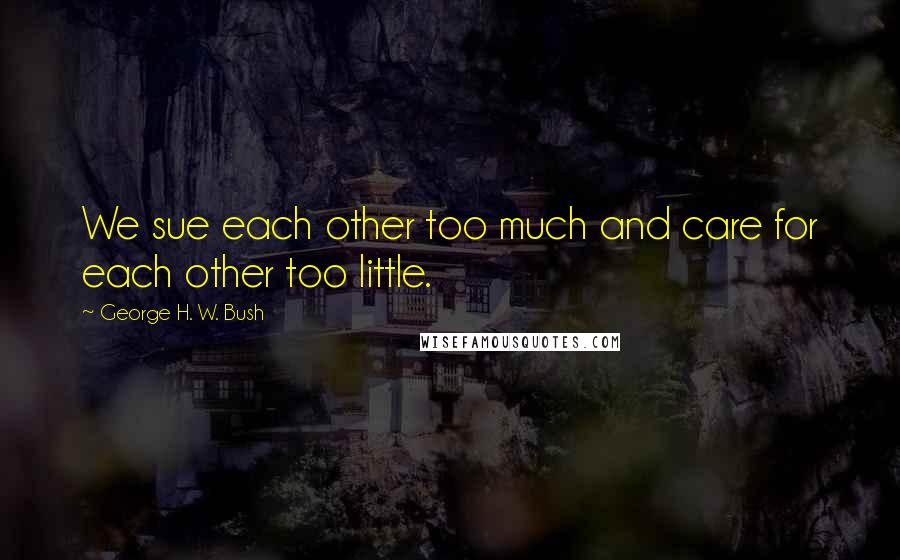 We sue each other too much and care for each other too little.

~ George H. W. Bush

WISEFAMOUSQUOTES.COM